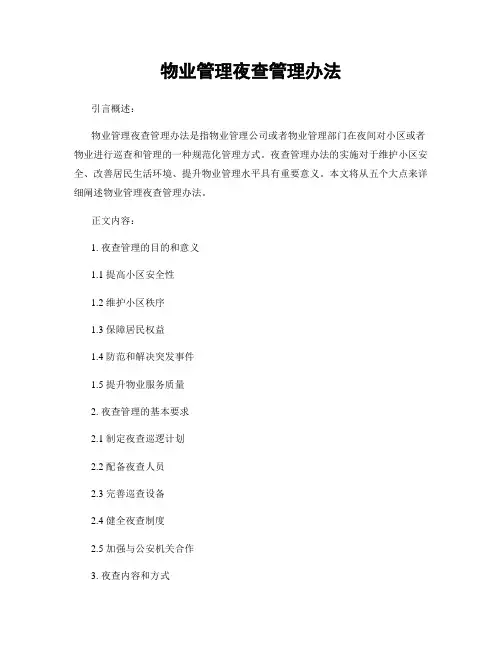 物业管理夜查管理办法

引言概述：

物业管理夜查管理办法是指物业管理公司或者物业管理部门在夜间对小区或者物业进行巡查和管理的一种规范化管理方式。夜查管理办法的实施对于维护小区安全、改善居民生活环境、提升物业管理水平具有重要意义。本文将从五个大点来详细阐述物业管理夜查管理办法。

正文内容：

1. 夜查管理的目的和意义

1.1 提高小区安全性

1.2 维护小区秩序

1.3 保障居民权益

1.4 防范和解决突发事件

1.5 提升物业服务质量

2. 夜查管理的基本要求

2.1 制定夜查巡逻计划

2.2 配备夜查人员

2.3 完善巡查设备

2.4 健全夜查制度

2.5 加强与公安机关合作

3. 夜查内容和方式